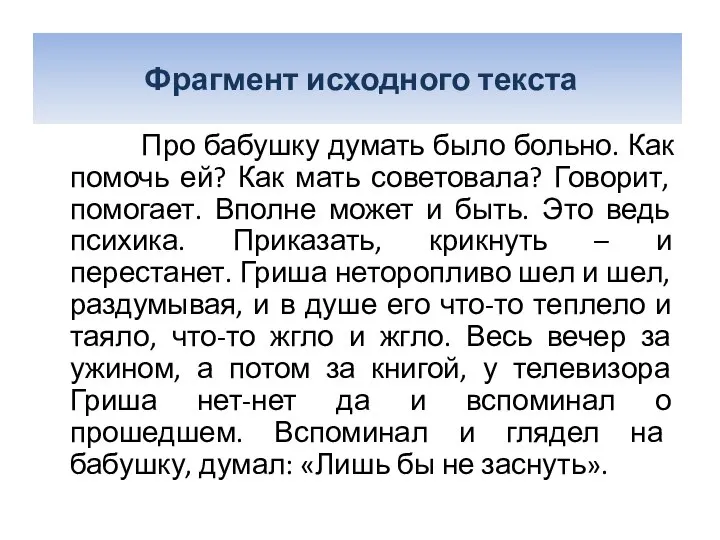 Фрагмент исходного текста

Про бабушку думать было больно. Как помочь ей? Как мать советовала? Говорит, помогает. Вполне может и быть. Это ведь психика. Приказать, крикнуть – и перестанет. Гриша неторопливо шел и шел, раздумывая, и в душе его что-то теплело и таяло, что-то жгло и жгло. Весь вечер за ужином, а потом за книгой, у телевизора Гриша нет-нет да и вспоминал о прошедшем. Вспоминал и глядел на бабушку, думал: «Лишь бы не заснуть».